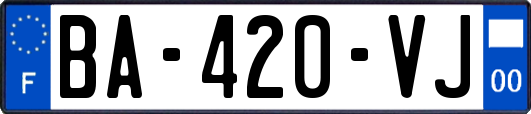 F
BA-420-VJ
00